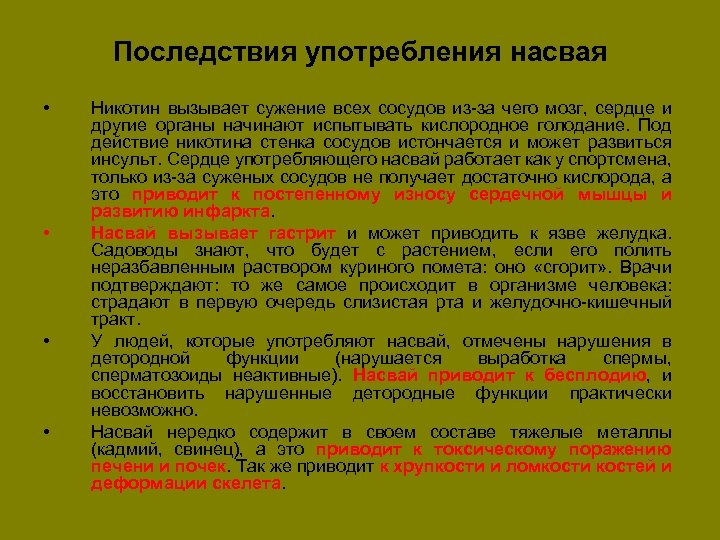 Последствия употребления насвая

• Никотин вызывает сужение всех сосудов из-за чего мозг, сердце и другие органы начинают испытывать кислородное голодание. Под действие никотина стенка сосудов истончается и может развиться инсульт. Сердце употребляющего насвай работает как у спортсмена, только из-за суженых сосудов не получает достаточно кислорода, а это приводит к постепенному износу сердечной мышцы и развитию инфаркта.

• Насвай вызывает гастрит и может приводить к язве желудка. Садоводы знают, что будет с растением, если его полить неразбавленным раствором куриного помета: оно «сгорит». Врачи подтверждают: то же самое происходит в организме человека: страдают в первую очередь слизистая рта и желудочно-кишечный тракт.

• У людей, которые употребляют насвай, отмечены нарушения в детородной функции (нарушается выработка спермы, сперматозоиды неактивные). Насвай приводит к бесплодию, и восстановить нарушенные детородные функции практически невозможно.

• Насвай нередко содержит в своем составе тяжелые металлы (кадмий, свинец), а это приводит к токсическому поражению печени и почек. Так же приводит к хрупкости и ломкости костей и деформации скелета.